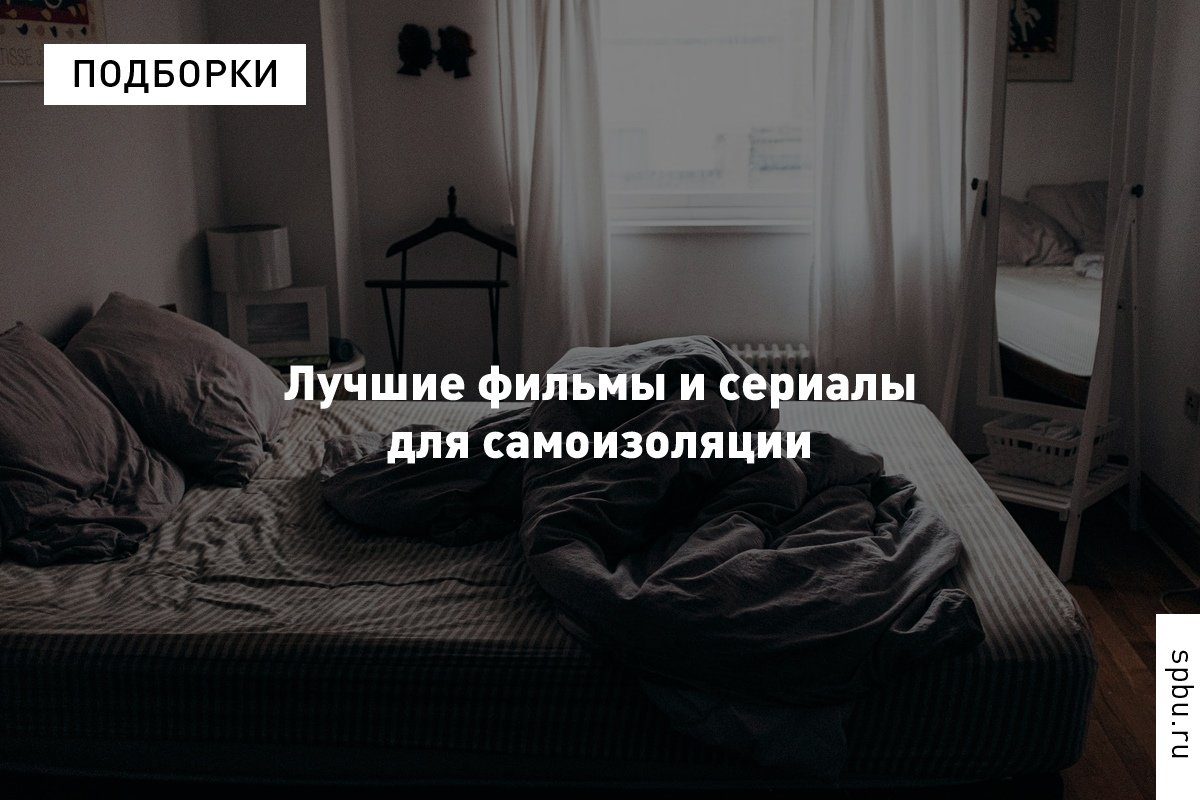 ПОДБОРКИ

Лучшие фильмы и сериалы для самоизоляции

spbu.ru